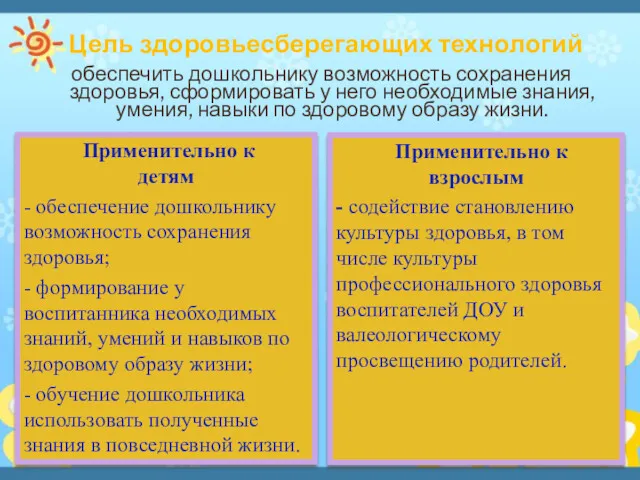 Цель здоровьесберегающих технологий

обеспечить дошкольнику возможность сохранения здоровья, сформировать у него необходимые знания, умения, навыки по здоровому образу жизни.

Применительно к детям

- обеспечение дошкольнику возможность сохранения здоровья;

- формирование у воспитанника необходимых знаний, умений и навыков по здоровому образу жизни;

- обучение дошкольника использовать полученные знания в повседневной жизни.

Применительно к взрослым

- содействие становлению культуры здоровья, в том числе культуры профессионального здоровья воспитателей ДОУ и валеологическому просвещению родителей.